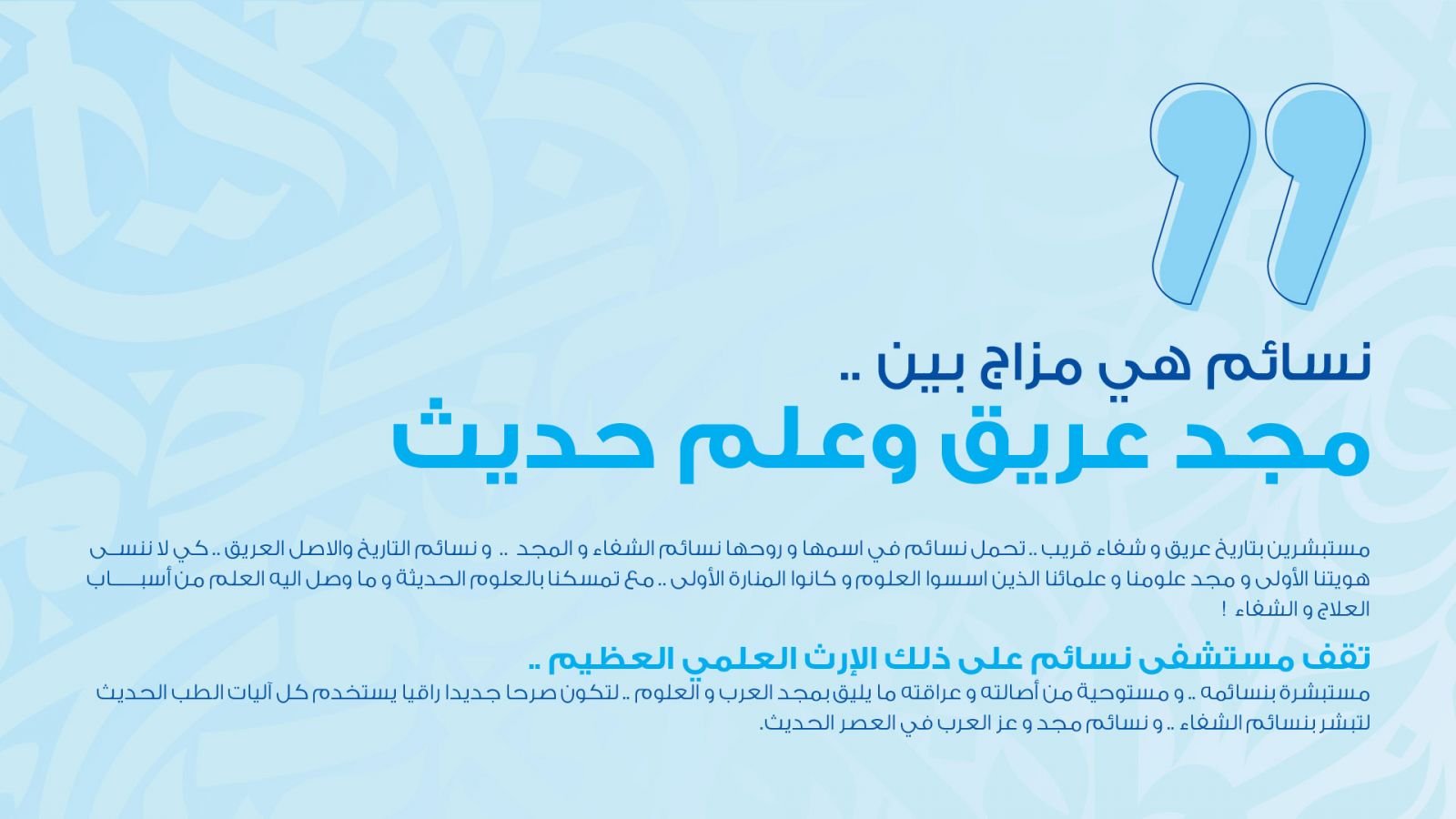 نسائم هي مزاج بين ..
مجد عريق وعلم حديث

مستبشرين بتاريخ عريق و شفاء قريب .. تحمل نسائم في اسمها و روحها نسائم الشفاء و المجد .. و نسائم التاريخ والاصل العريق .. كي لا ننسى هويتنا الأولى و مجد علومنا و علمائنا الذين اسسوا العلوم و كانوا المنارة الأولى .. مع تمسكنا بالعلوم الحديثة و ما وصل اليه العلم من أسباب العلاج و الشفاء !

تقف مستشفى نسائم على ذلك الإرث العلمي العظيم ..
مستبشرة بنسائمه .. و مستوحية من أصالته و عراقته ما يليق بمجد العرب و العلوم .. لتكون صرحا جديدا راقيا يستخدم كل آليات الطب الحديث لتبشر بنسائم الشفاء .. و نسائم مجد و عز العرب في العصر الحديث.